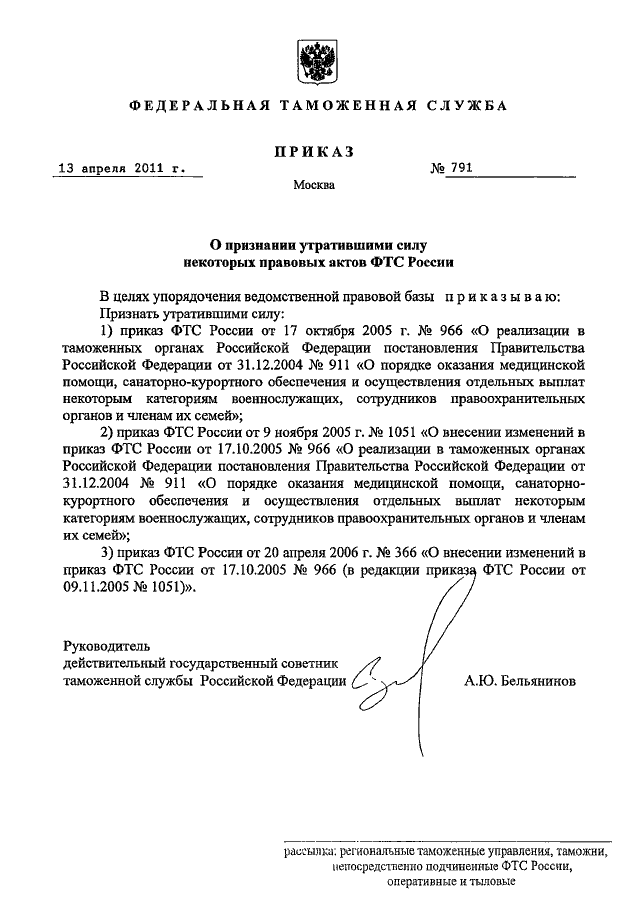 ФЕДЕРАЛЬНАЯ ТАМОЖЕННАЯ СЛУЖБА

ПРИКАЗ

13 апреля 2011 г.

№ 791

Москва

О признании утратившими силу некоторых правовых актов ФТС России

В целях упорядочения ведомственной правовой базы приказываю:

Признать утратившими силу:

1) приказ ФТС России от 17 октября 2005 г. № 966 «О реализации в таможенных органах Российской Федерации постановления Правительства Российской Федерации от 31.12.2004 № 911 «О порядке оказания медицинской помощи, санаторно-курортного обеспечения и осуществления отдельных выплат некоторым категориям военнослужащих, сотрудников правоохранительных органов и членам их семей»;

2) приказ ФТС России от 9 ноября 2005 г. № 1051 «О внесении изменений в приказ ФТС России от 17.10.2005 № 966 «О реализации в таможенных органах Российской Федерации постановления Правительства Российской Федерации от 31.12.2004 № 911 «О порядке оказания медицинской помощи, санаторно-курортного обеспечения и осуществления отдельных выплат некоторым категориям военнослужащих, сотрудников правоохранительных органов и членам их семей»;

3) приказ ФТС России от 20 апреля 2006 г. № 366 «О внесении изменений в приказ ФТС России от 17.10.2005 № 966 (в редакции приказа ФТС России от 09.11.2005 № 1051)».

Руководитель
действительный государственный советник таможенной службы Российской Федерации

А.Ю. Бельянинов

рассылка: региональные таможенные управления, таможни, непосредственно подчиненные ФТС России, оперативные и тыловые